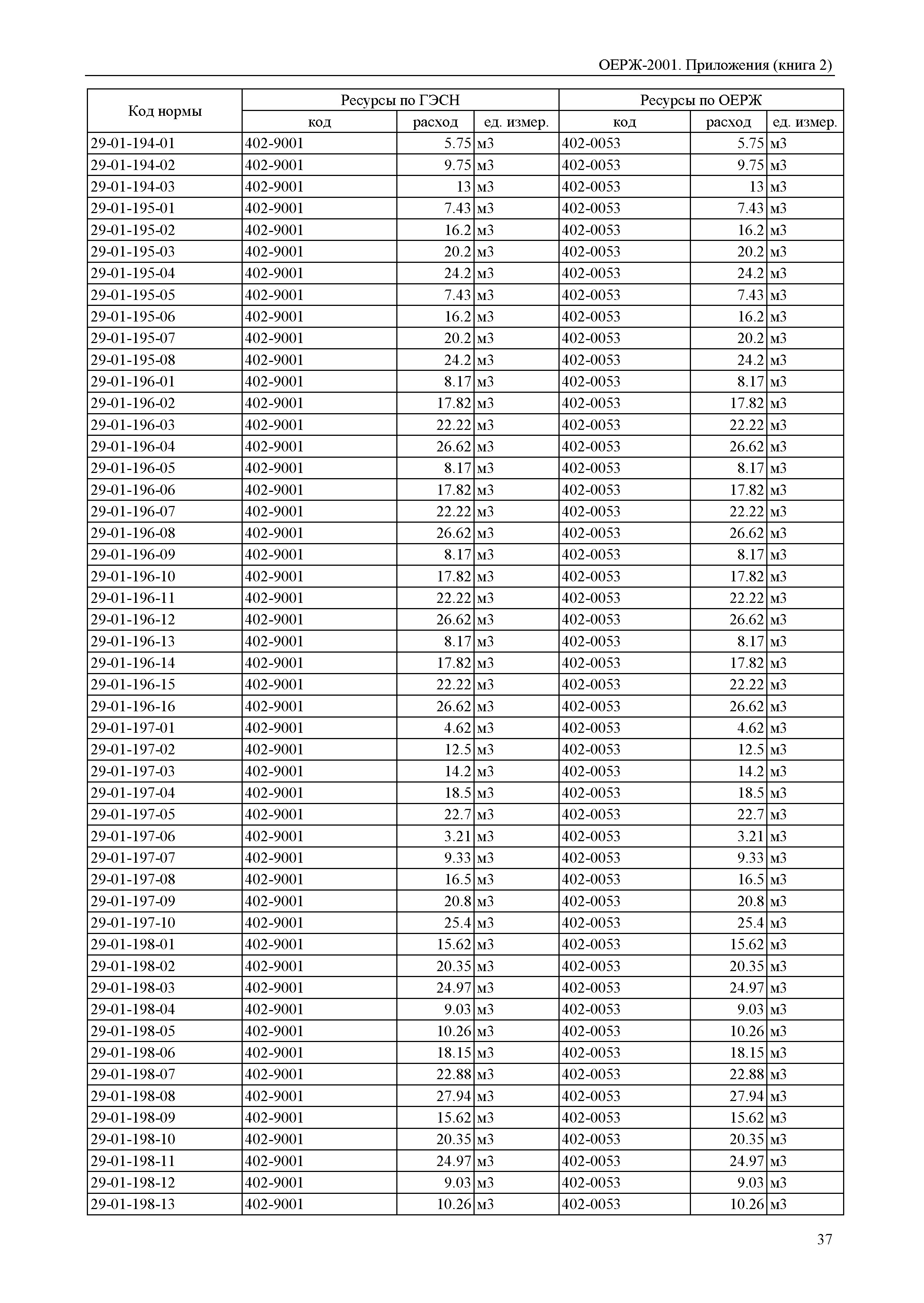 ОЕРЖ-2001. Приложения (книга 2)

| Код нормы | Ресурсы по ГЭСН | | | Ресурсы по ОЕРЖ | | |
|---|---|---|---|---|---|---|
| | код | расход | ед. измер. | код | расход | ед. измер. |
| 29-01-194-01 | 402-9001 | 5.75 | м3 | 402-0053 | 5.75 | м3 |
| 29-01-194-02 | 402-9001 | 9.75 | м3 | 402-0053 | 9.75 | м3 |
| 29-01-194-03 | 402-9001 | 13 | м3 | 402-0053 | 13 | м3 |
| 29-01-195-01 | 402-9001 | 7.43 | м3 | 402-0053 | 7.43 | м3 |
| 29-01-195-02 | 402-9001 | 16.2 | м3 | 402-0053 | 16.2 | м3 |
| 29-01-195-03 | 402-9001 | 20.2 | м3 | 402-0053 | 20.2 | м3 |
| 29-01-195-04 | 402-9001 | 24.2 | м3 | 402-0053 | 24.2 | м3 |
| 29-01-195-05 | 402-9001 | 7.43 | м3 | 402-0053 | 7.43 | м3 |
| 29-01-195-06 | 402-9001 | 16.2 | м3 | 402-0053 | 16.2 | м3 |
| 29-01-195-07 | 402-9001 | 20.2 | м3 | 402-0053 | 20.2 | м3 |
| 29-01-195-08 | 402-9001 | 24.2 | м3 | 402-0053 | 24.2 | м3 |
| 29-01-196-01 | 402-9001 | 8.17 | м3 | 402-0053 | 8.17 | м3 |
| 29-01-196-02 | 402-9001 | 17.82 | м3 | 402-0053 | 17.82 | м3 |
| 29-01-196-03 | 402-9001 | 22.22 | м3 | 402-0053 | 22.22 | м3 |
| 29-01-196-04 | 402-9001 | 26.62 | м3 | 402-0053 | 26.62 | м3 |
| 29-01-196-05 | 402-9001 | 8.17 | м3 | 402-0053 | 8.17 | м3 |
| 29-01-196-06 | 402-9001 | 17.82 | м3 | 402-0053 | 17.82 | м3 |
| 29-01-196-07 | 402-9001 | 22.22 | м3 | 402-0053 | 22.22 | м3 |
| 29-01-196-08 | 402-9001 | 26.62 | м3 | 402-0053 | 26.62 | м3 |
| 29-01-196-09 | 402-9001 | 8.17 | м3 | 402-0053 | 8.17 | м3 |
| 29-01-196-10 | 402-9001 | 17.82 | м3 | 402-0053 | 17.82 | м3 |
| 29-01-196-11 | 402-9001 | 22.22 | м3 | 402-0053 | 22.22 | м3 |
| 29-01-196-12 | 402-9001 | 26.62 | м3 | 402-0053 | 26.62 | м3 |
| 29-01-196-13 | 402-9001 | 8.17 | м3 | 402-0053 | 8.17 | м3 |
| 29-01-196-14 | 402-9001 | 17.82 | м3 | 402-0053 | 17.82 | м3 |
| 29-01-196-15 | 402-9001 | 22.22 | м3 | 402-0053 | 22.22 | м3 |
| 29-01-196-16 | 402-9001 | 26.62 | м3 | 402-0053 | 26.62 | м3 |
| 29-01-197-01 | 402-9001 | 4.62 | м3 | 402-0053 | 4.62 | м3 |
| 29-01-197-02 | 402-9001 | 12.5 | м3 | 402-0053 | 12.5 | м3 |
| 29-01-197-03 | 402-9001 | 14.2 | м3 | 402-0053 | 14.2 | м3 |
| 29-01-197-04 | 402-9001 | 18.5 | м3 | 402-0053 | 18.5 | м3 |
| 29-01-197-05 | 402-9001 | 22.7 | м3 | 402-0053 | 22.7 | м3 |
| 29-01-197-06 | 402-9001 | 3.21 | м3 | 402-0053 | 3.21 | м3 |
| 29-01-197-07 | 402-9001 | 9.33 | м3 | 402-0053 | 9.33 | м3 |
| 29-01-197-08 | 402-9001 | 16.5 | м3 | 402-0053 | 16.5 | м3 |
| 29-01-197-09 | 402-9001 | 20.8 | м3 | 402-0053 | 20.8 | м3 |
| 29-01-197-10 | 402-9001 | 25.4 | м3 | 402-0053 | 25.4 | м3 |
| 29-01-198-01 | 402-9001 | 15.62 | м3 | 402-0053 | 15.62 | м3 |
| 29-01-198-02 | 402-9001 | 20.35 | м3 | 402-0053 | 20.35 | м3 |
| 29-01-198-03 | 402-9001 | 24.97 | м3 | 402-0053 | 24.97 | м3 |
| 29-01-198-04 | 402-9001 | 9.03 | м3 | 402-0053 | 9.03 | м3 |
| 29-01-198-05 | 402-9001 | 10.26 | м3 | 402-0053 | 10.26 | м3 |
| 29-01-198-06 | 402-9001 | 18.15 | м3 | 402-0053 | 18.15 | м3 |
| 29-01-198-07 | 402-9001 | 22.88 | м3 | 402-0053 | 22.88 | м3 |
| 29-01-198-08 | 402-9001 | 27.94 | м3 | 402-0053 | 27.94 | м3 |
| 29-01-198-09 | 402-9001 | 15.62 | м3 | 402-0053 | 15.62 | м3 |
| 29-01-198-10 | 402-9001 | 20.35 | м3 | 402-0053 | 20.35 | м3 |
| 29-01-198-11 | 402-9001 | 24.97 | м3 | 402-0053 | 24.97 | м3 |
| 29-01-198-12 | 402-9001 | 9.03 | м3 | 402-0053 | 9.03 | м3 |
| 29-01-198-13 | 402-9001 | 10.26 | м3 | 402-0053 | 10.26 | м3 |

37